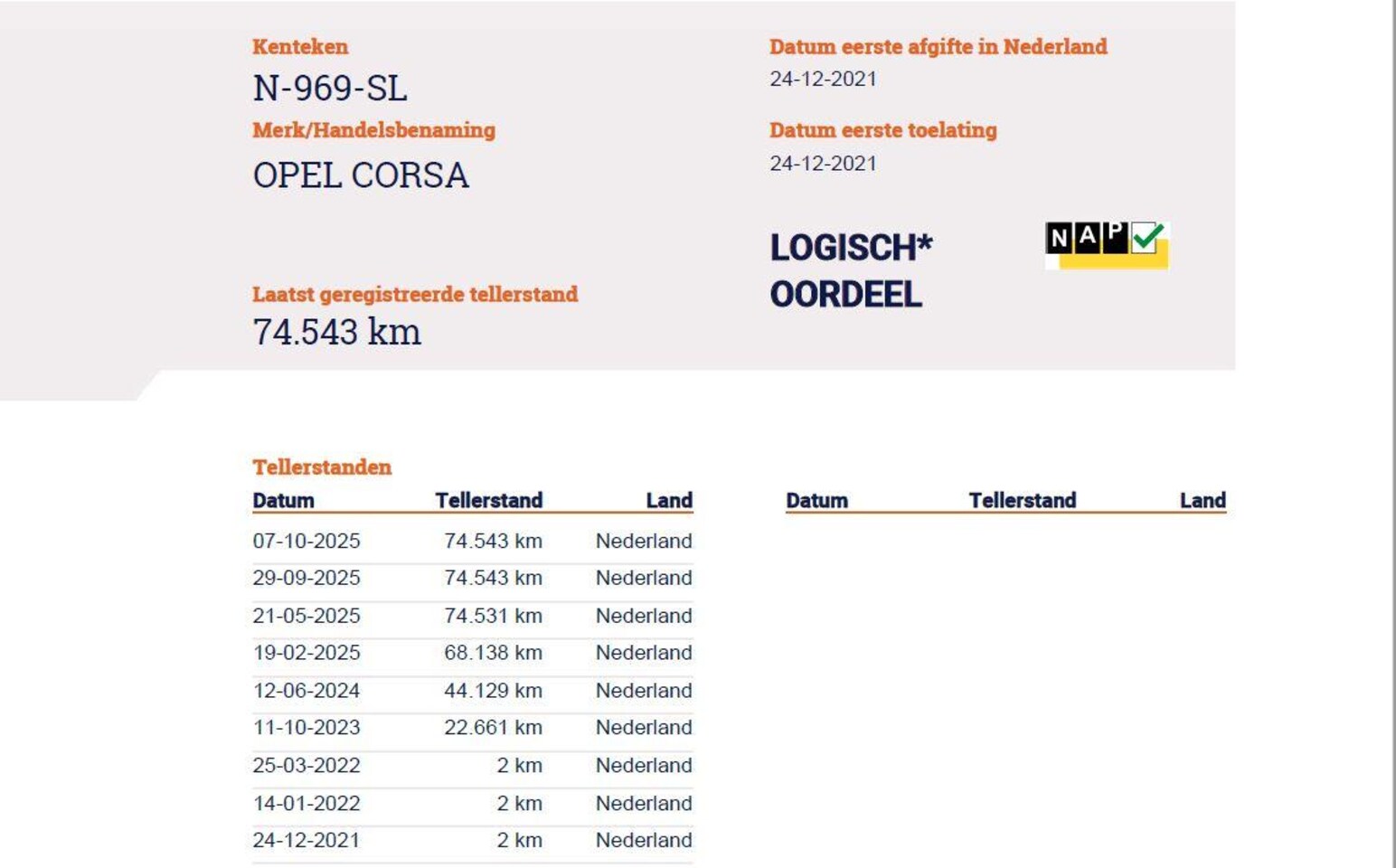 Kenteken
N-969-SL
Merk/Handelsbenaming
OPEL CORSA

Laatst geregistreerde tellerstand
74.543 km

Datum eerste afgifte in Nederland
24-12-2021

Datum eerste toelating
24-12-2021

LOGISCH*
OORDEEL

NAP

Tellerstanden

| Datum | Tellerstand | Land |
|---|---|---|
| 07-10-2025 | 74.543 km | Nederland |
| 29-09-2025 | 74.543 km | Nederland |
| 21-05-2025 | 74.531 km | Nederland |
| 19-02-2025 | 68.138 km | Nederland |
| 12-06-2024 | 44.129 km | Nederland |
| 11-10-2023 | 22.661 km | Nederland |
| 25-03-2022 | 2 km | Nederland |
| 14-01-2022 | 2 km | Nederland |
| 24-12-2021 | 2 km | Nederland |

| Datum | Tellerstand | Land |
|---|---|---|